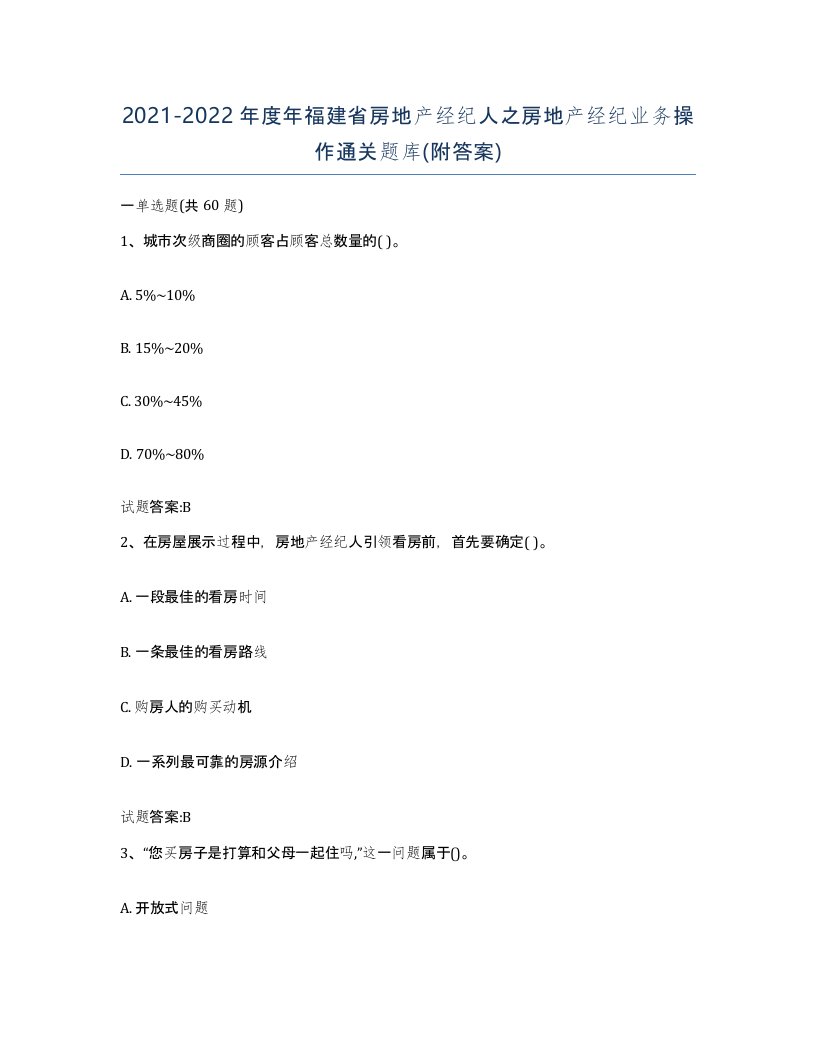 2021-2022年度年福建省房地产经纪人之房地产经纪业务操作通关题库(附答案)

一单选题(共60题)

1、城市次级商圈的顾客占顾客总数量的( )。

A. 5%~10%

B. 15%~20%

C. 30%~45%

D. 70%~80%

试题答案:B

2、在房屋展示过程中，房地产经纪人引领看房前，首先要确定( )。

A. 一段最佳的看房时间

B. 一条最佳的看房路线

C. 购房人的购买动机

D. 一系列最可靠的房源介绍

试题答案:B

3、“您买房子是打算和父母一起住吗,”这一问题属于()。

A. 开放式问题